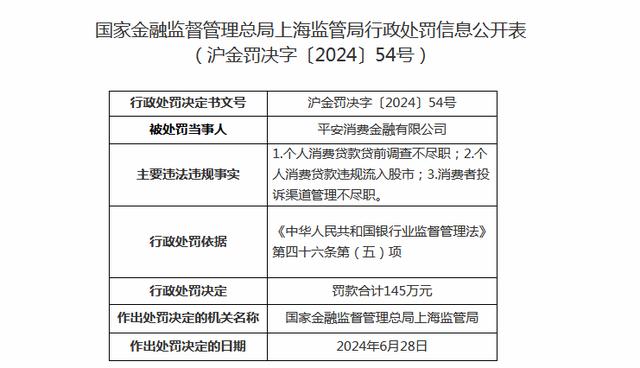 国家金融监督管理总局上海监管局行政处罚信息公开表
（沪金罚决字〔2024〕54号）

| 行政处罚决定书文号 | 沪金罚决字〔2024〕54号 |
|---|---|
| 被处罚当事人 | 平安消费金融有限公司 |
| 主要违法违规事实 | 1.个人消费贷款贷前调查不尽职；2.个人消费贷款违规流入股市；3.消费者投诉渠道管理不尽职。 |
| 行政处罚依据 | 《中华人民共和国银行业监督管理法》第四十六条第（五）项 |
| 行政处罚决定 | 罚款合计145万元 |
| 作出处罚决定的机关名称 | 国家金融监督管理总局上海监管局 |
| 作出处罚决定的日期 | 2024年6月28日 |